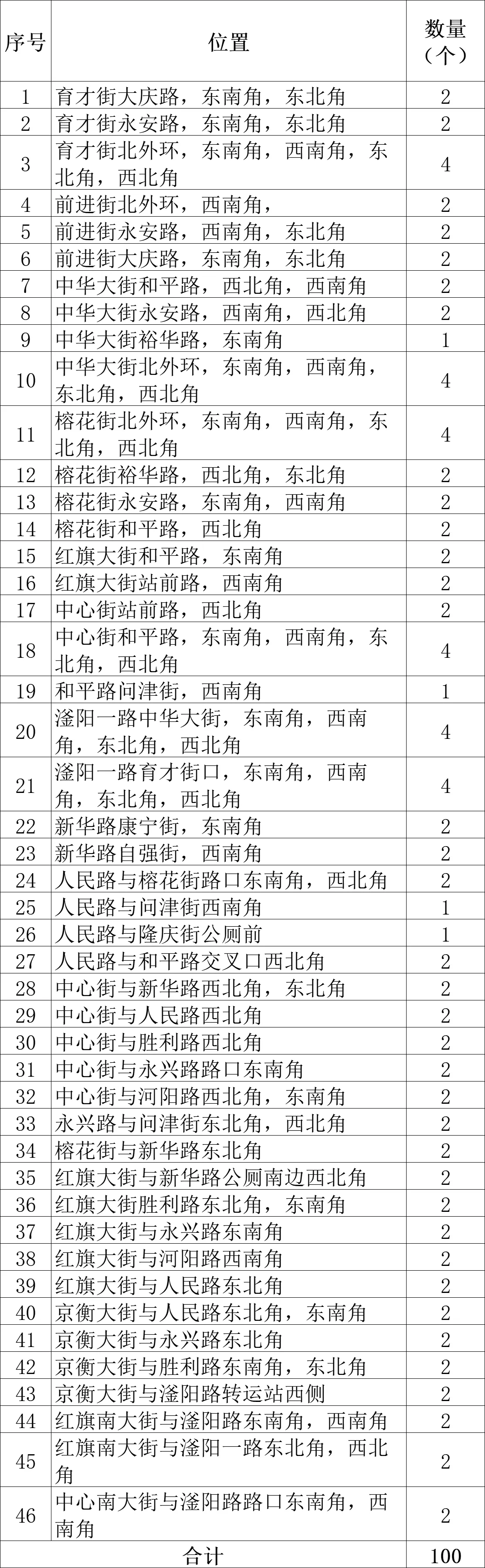 | 序号 | 位置 | 数量（个） |
|---|---|---|
| 1 | 育才街大庆路，东南角，东北角 | 2 |
| 2 | 育才街永安路，东南角，东北角 | 2 |
| 3 | 育才街北外环，东南角，西南角，东北角，西北角 | 4 |
| 4 | 前进街北外环，西南角， | 2 |
| 5 | 前进街永安路，西南角，东北角 | 2 |
| 6 | 前进街大庆路，东南角，东北角 | 2 |
| 7 | 中华大街和平路，西北角，西南角 | 2 |
| 8 | 中华大街永安路，西南角，西北角 | 2 |
| 9 | 中华大街裕华路，东南角 | 1 |
| 10 | 中华大街北外环，东南角，西南角，东北角，西北角 | 4 |
| 11 | 榕花街北外环，东南角，西南角，东北角，西北角 | 4 |
| 12 | 榕花街裕华路，西北角，东北角 | 2 |
| 13 | 榕花街永安路，东南角，西南角 | 2 |
| 14 | 榕花街和平路，西北角 | 2 |
| 15 | 红旗大街和平路，东南角 | 2 |
| 16 | 红旗大街站前路，西南角 | 2 |
| 17 | 中心街站前路，西北角 | 2 |
| 18 | 中心街和平路，东南角，西南角，东北角，西北角 | 4 |
| 19 | 和平路问津街，西南角 | 1 |
| 20 | 滏阳一路中华大街，东南角，西南角，东北角，西北角 | 4 |
| 21 | 滏阳一路育才街口，东南角，西南角，东北角，西北角 | 4 |
| 22 | 新华路康宁街，东南角 | 2 |
| 23 | 新华路自强街，西南角 | 2 |
| 24 | 人民路与榕花街路口东南角，西北角 | 2 |
| 25 | 人民路与问津街西南角 | 1 |
| 26 | 人民路与隆庆街公厕前 | 1 |
| 27 | 人民路与和平路交叉口西北角 | 2 |
| 28 | 中心街与新华路西北角，东北角 | 2 |
| 29 | 中心街与人民路西北角 | 2 |
| 30 | 中心街与胜利路西北角 | 2 |
| 31 | 中心街与永兴路路口东南角 | 2 |
| 32 | 中心街与河阳路西北角，东南角 | 2 |
| 33 | 永兴路与问津街东北角，西北角 | 2 |
| 34 | 榕花街与新华路东北角 | 2 |
| 35 | 红旗大街与新华路公厕南边西北角 | 2 |
| 36 | 红旗大街胜利路东北角，东南角 | 2 |
| 37 | 红旗大街与永兴路东南角 | 2 |
| 38 | 红旗大街与河阳路西南角 | 2 |
| 39 | 红旗大街与人民路东北角 | 2 |
| 40 | 京衡大街与人民路东北角，东南角 | 2 |
| 41 | 京衡大街与永兴路东北角 | 2 |
| 42 | 京衡大街与胜利路东南角，东北角 | 2 |
| 43 | 京衡大街与滏阳路转运站西侧 | 2 |
| 44 | 红旗南大街与滏阳路东南角，西南角 | 2 |
| 45 | 红旗南大街与滏阳一路东北角，西北角 | 2 |
| 46 | 中心南大街与滏阳路路口东南角，西南角 | 2 |
| 合计 | | 100 |